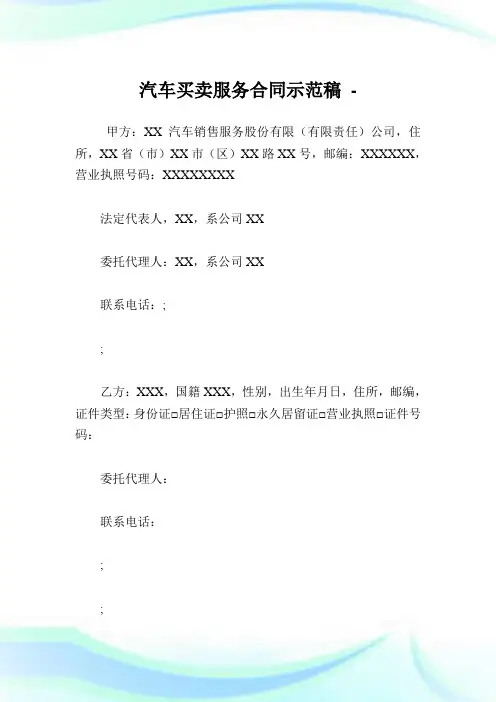 汽车买卖服务合同示范稿 -

甲方：XX 汽车销售服务股份有限（有限责任）公司，住所，XX 省（市）XX 市（区）XX 路 XX 号，邮编：XXXXXX，营业执照号码：XXXXXXXX

法定代表人，XX，系公司 XX

委托代理人：XX，系公司 XX

联系电话：;

;

乙方：XXX，国籍 XXX，性别，出生年月日，住所，邮编，证件类型：身份证□居住证□护照□永久居留证□营业执照□证件号码：

委托代理人：

联系电话：

;

;